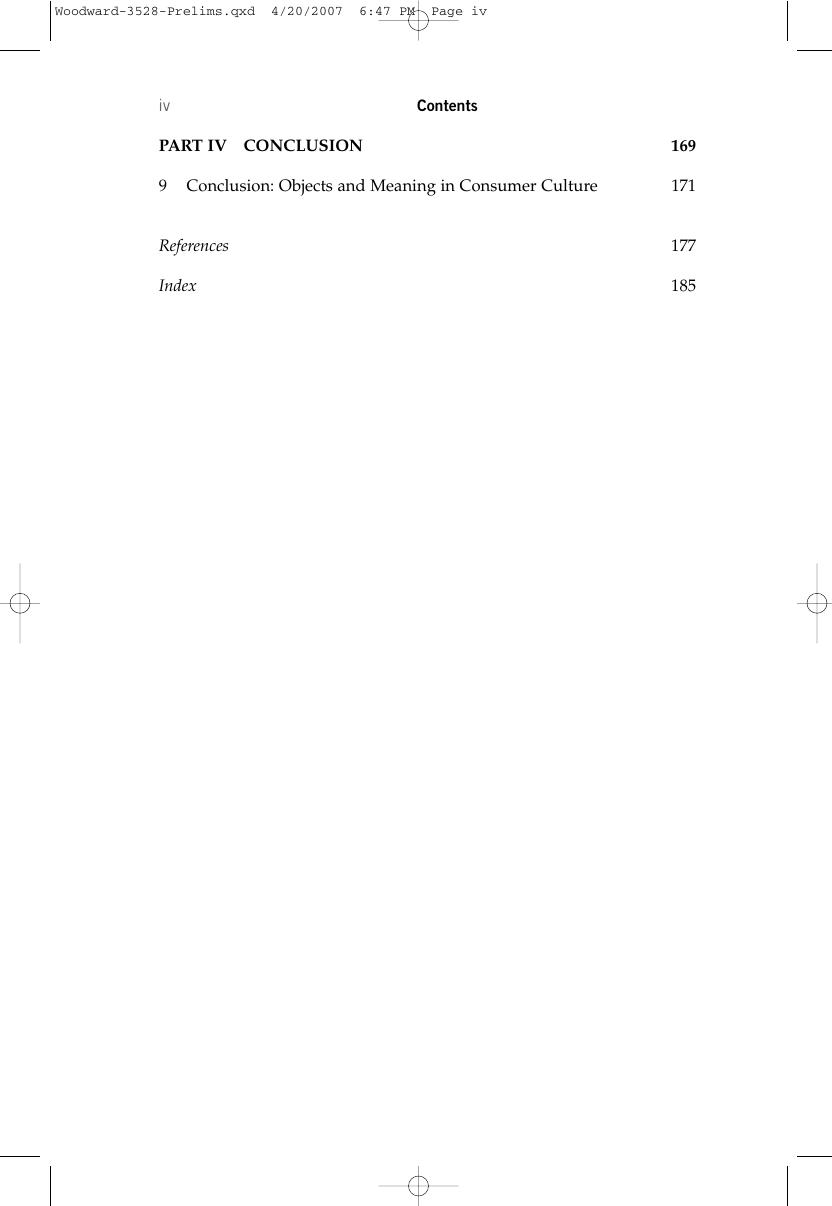 Woodward-3528-Prelims.qxd 4/20/2007 6:47 PM Page iv

iv Contents

PART IV CONCLUSION 169

9 Conclusion: Objects and Meaning in Consumer Culture 171

References 177

Index 185